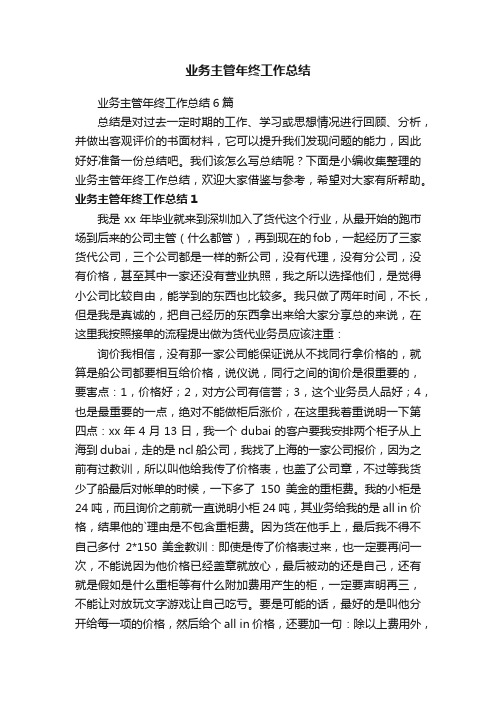 业务主管年终工作总结

业务主管年终工作总结6篇

总结是对过去一定时期的工作、学习或思想情况进行回顾、分析，并做出客观评价的书面材料，它可以提升我们发现问题的能力，因此好好准备一份总结吧。我们该怎么写总结呢？下面是小编收集整理的业务主管年终工作总结，欢迎大家借鉴与参考，希望对大家有所帮助。

业务主管年终工作总结1

我是xx年毕业就来到深圳加入了货代这个行业，从最开始的跑市场到后来的公司主管（什么都管），再到现在的fob，一起经历了三家货代公司，三个公司都是一样的新公司，没有代理，没有分公司，没有价格，甚至其中一家还没有营业执照，我之所以选择他们，是觉得小公司比较自由，能学到的东西也比较多。我只做了两年时间，不长，但是我是真诚的，把自己经历的东西拿出来给大家分享总的来说，在这里我按照接单的流程提出做为货代业务员应该注重：

询价我相信，没有那一家公司能保证说从不找同行拿价格的，就算是船公司都要相互给价格，说仪说，同行之间的询价是很重要的，要害点：1，价格好；2，对方公司有信誉；3，这个业务员人品好；4，也是最重要的一点，绝对不能做柜后涨价，在这里我着重说明一下第四点：xx年4月13日，我一个dubai的客户要我安排两个柜子从上海到dubai，走的是ncl船公司，我找了上海的一家公司报价，因为之前有过教训，所以叫他给我传了价格表，也盖了公司章，不过等我货少了船最后对帐单的时候，一下多了 150 美金的重柜费。我的小柜是24吨，而且询价之前就一直说明小柜24吨，其业务给我的是all in价格，结果他的`理由是不包含重柜费。因为货在他手上，最后我不得不自己多付 2*150 美金教训：即使是传了价格表过来，也一定要再问一次，不能说因为他价格已经盖章就放心，最后被动的还是自己，还有就是假如是什么重柜等有什么附加费用产生的柜，一定要声明再三，不能让对放玩文字游戏让自己吃亏。要是可能的话，最好的是叫他分开给每一项的价格，然后给个all in价格，还要加一句：除以上费用外，